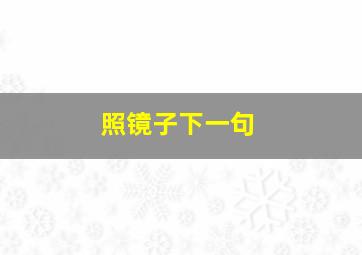 照镜子下一句